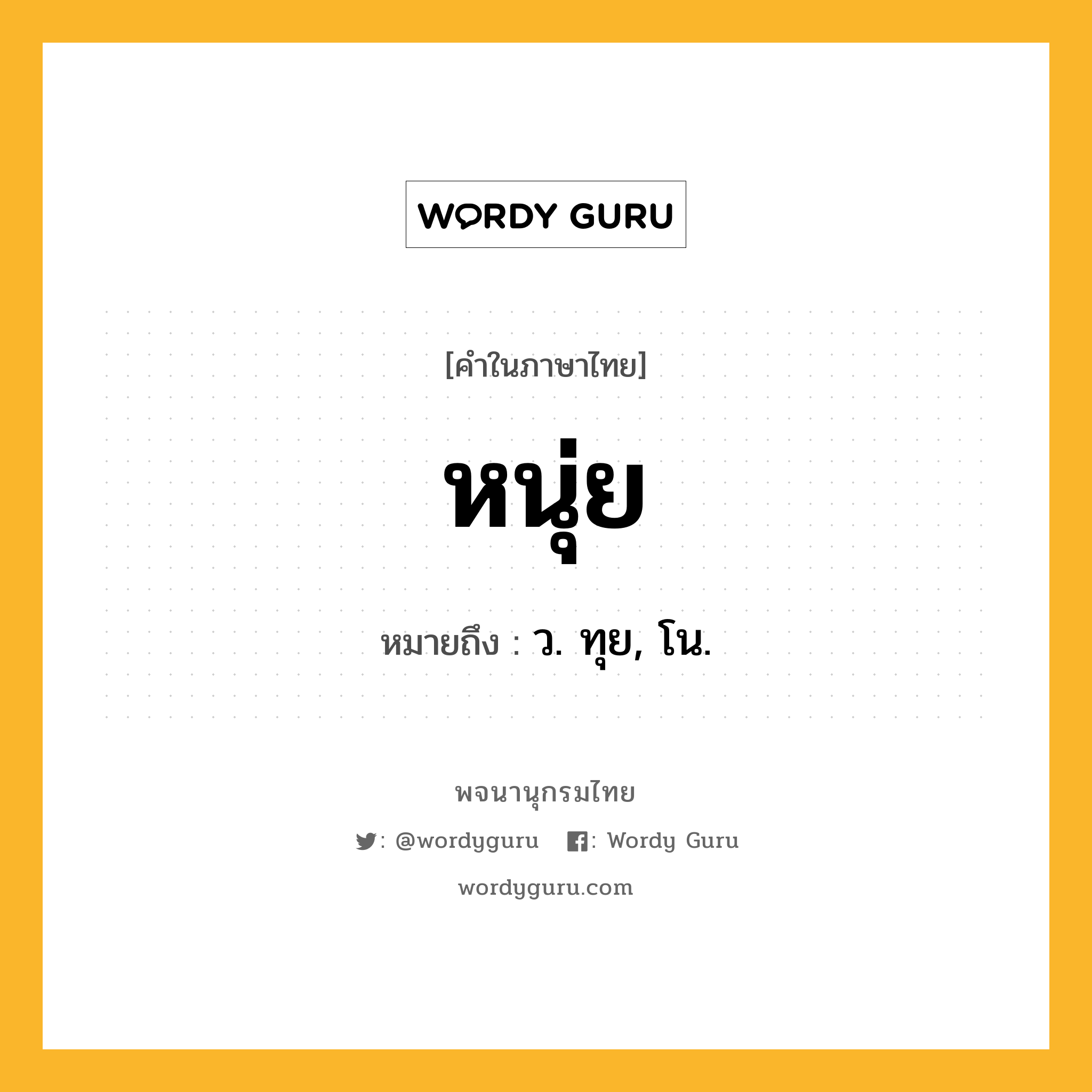 WORDY GURU

[คำในภาษาไทย]

หนุ่ย

หมายถึง : ว. ทุย, โน.

พจนานุกรมไทย

: @wordyguru : Wordy Guru

wordyguru.com